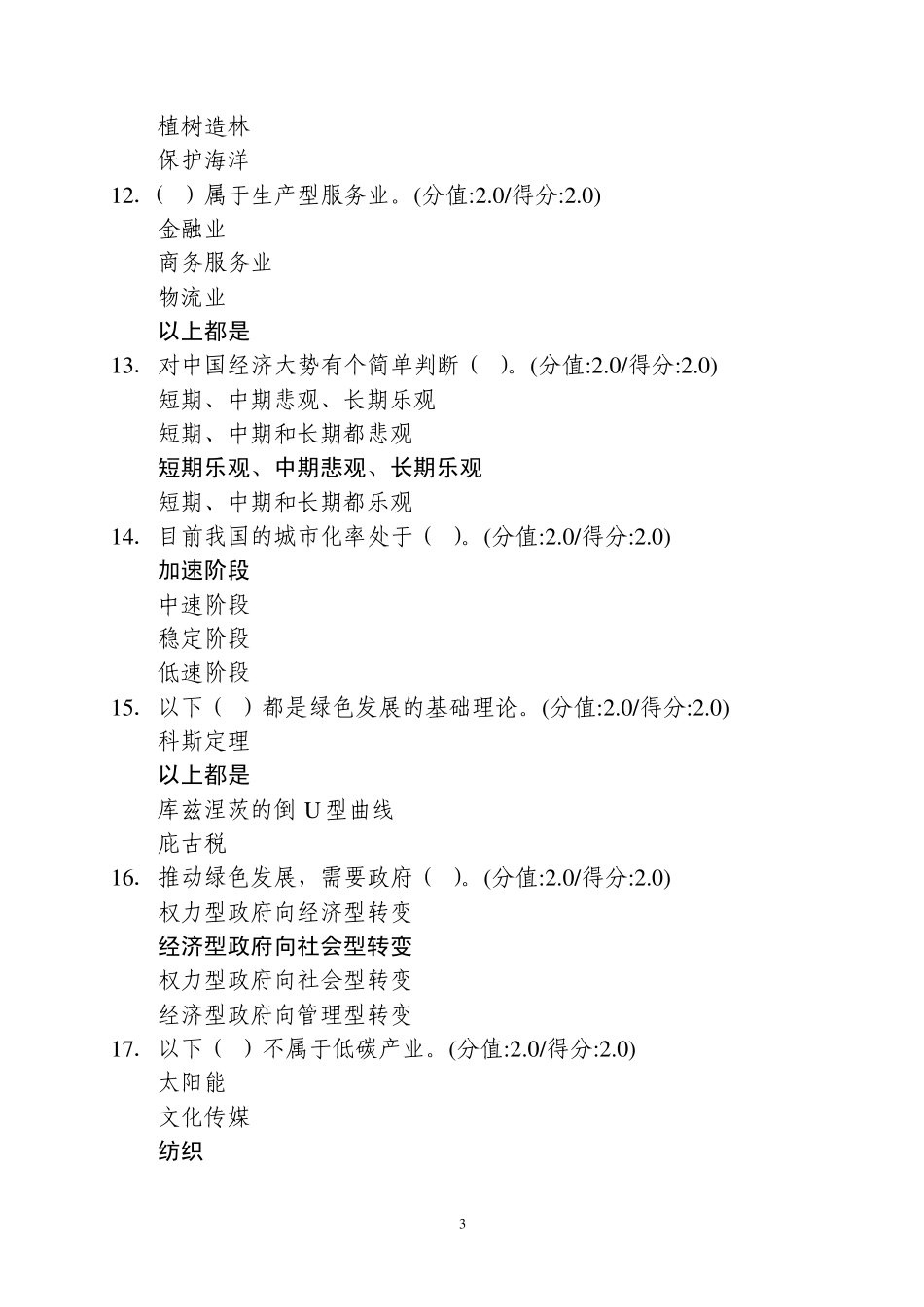 植树造林
保护海洋
12. （ ）属于生产型服务业。(分值:2.0/得分:2.0)
金融业
商务服务业
物流业
以上都是
13. 对中国经济大势有个简单判断（ ）。(分值:2.0/得分:2.0)
短期、中期悲观、长期乐观
短期、中期和长期都悲观
短期乐观、中期悲观、长期乐观
短期、中期和长期都乐观
14. 目前我国的城市化率处于（ ）。(分值:2.0/得分:2.0)
加速阶段
中速阶段
稳定阶段
低速阶段
15. 以下（ ）都是绿色发展的基础理论。(分值:2.0/得分:2.0)
科斯定理
以上都是
库兹涅茨的倒 U 型曲线
庇古税
16. 推动绿色发展，需要政府（ ）。(分值:2.0/得分:2.0)
权力型政府向经济型转变
经济型政府向社会型转变
权力型政府向社会型转变
经济型政府向管理型转变
17. 以下（ ）不属于低碳产业。(分值:2.0/得分:2.0)
太阳能
文化传媒
纺织

3